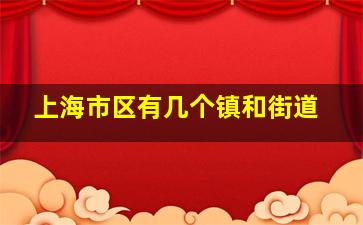 上海市区有几个镇和街道